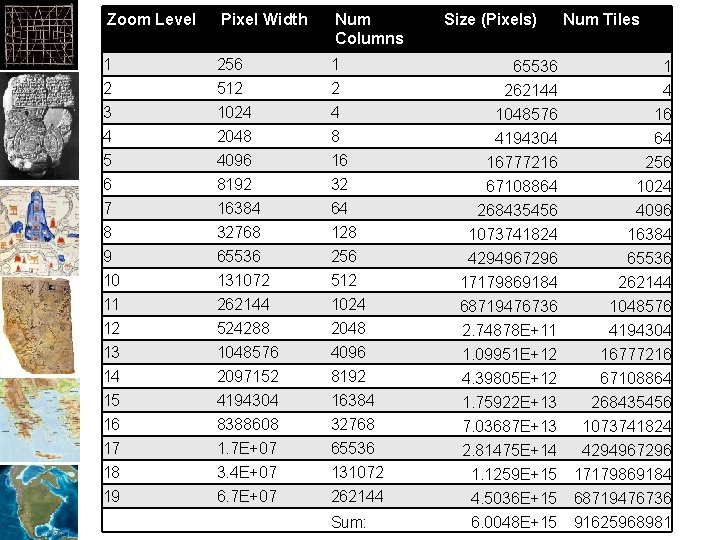 | Zoom Level | Pixel Width | Num Columns | Size (Pixels) | Num Tiles |
|---|---|---|---|---|
| 1 | 256 | 1 | 65536 | 1 |
| 2 | 512 | 2 | 262144 | 4 |
| 3 | 1024 | 4 | 1048576 | 16 |
| 4 | 2048 | 8 | 4194304 | 64 |
| 5 | 4096 | 16 | 16777216 | 256 |
| 6 | 8192 | 32 | 67108864 | 1024 |
| 7 | 16384 | 64 | 268435456 | 4096 |
| 8 | 32768 | 128 | 1073741824 | 16384 |
| 9 | 65536 | 256 | 4294967296 | 65536 |
| 10 | 131072 | 512 | 17179869184 | 262144 |
| 11 | 262144 | 1024 | 68719476736 | 1048576 |
| 12 | 524288 | 2048 | 2.74878E+11 | 4194304 |
| 13 | 1048576 | 4096 | 1.09951E+12 | 16777216 |
| 14 | 2097152 | 8192 | 4.39805E+12 | 67108864 |
| 15 | 4194304 | 16384 | 1.75922E+13 | 268435456 |
| 16 | 8388608 | 32768 | 7.03687E+13 | 1073741824 |
| 17 | 1.7E+07 | 65536 | 2.81475E+14 | 4294967296 |
| 18 | 3.4E+07 | 131072 | 1.1259E+15 | 17179869184 |
| 19 | 6.7E+07 | 262144 | 4.5036E+15 | 68719476736 |
| | | Sum: | 6.0048E+15 | 91625968981 |